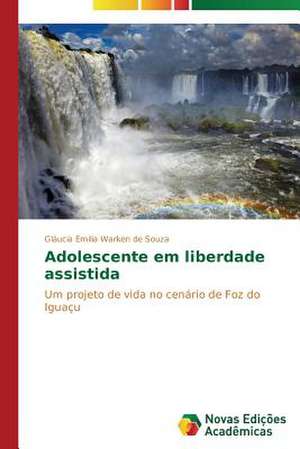 Gláucia Emília Warken de Souza

Adolescente em liberdade assistida

Um projeto de vida no cenário de Foz do Iguaçu

Novas Edições Acadêmicas